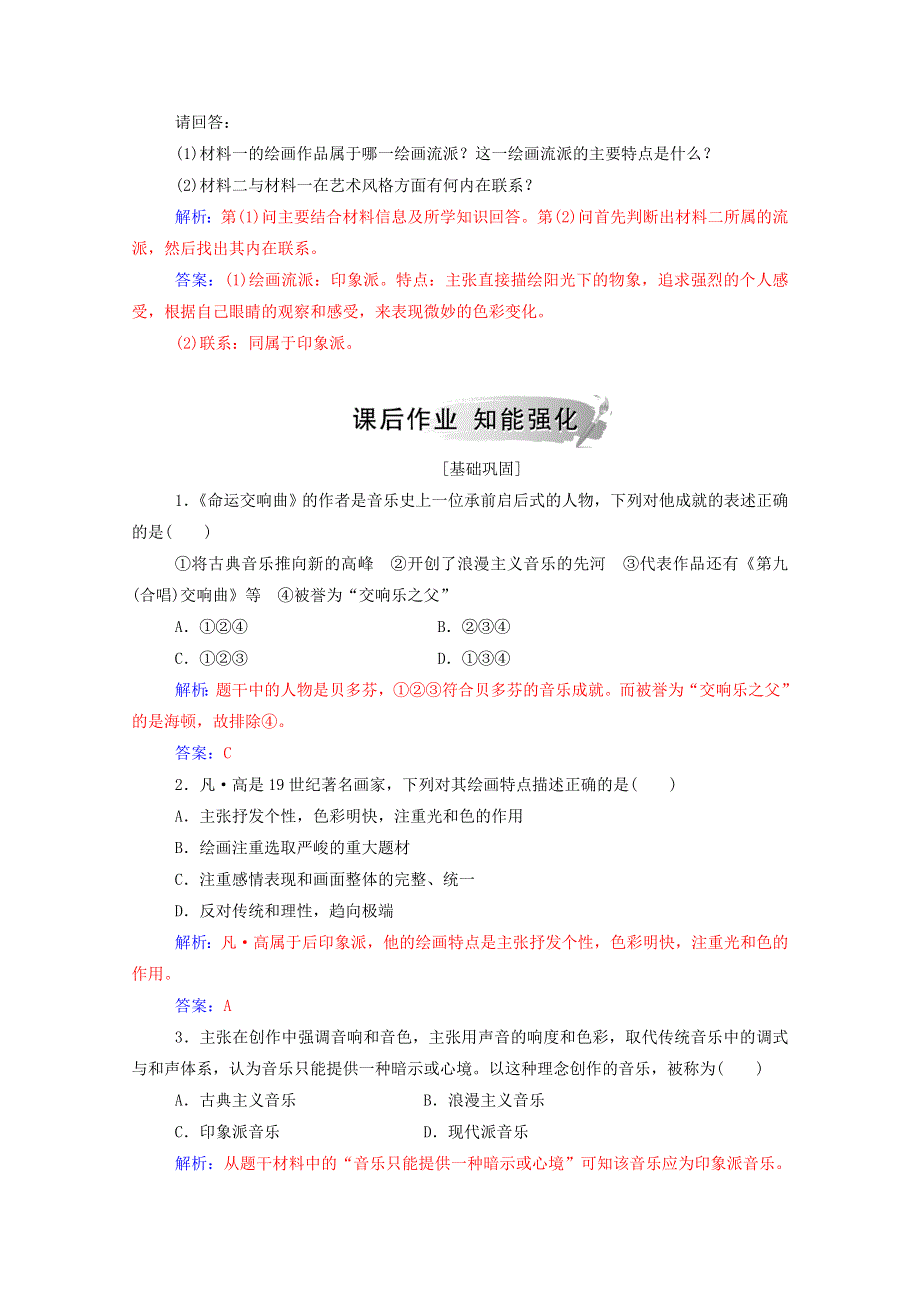 请回答：

(1)材料一的绘画作品属于哪一绘画流派？这一绘画流派的主要特点是什么？

(2)材料二与材料一在艺术风格方面有何内在联系？

解析：第(1)问主要结合材料信息及所学知识回答。第(2)问首先判断出材料二所属的流派，然后找出其内在联系。

答案：(1)绘画流派：印象派。特点：主张直接描绘阳光下的物象，追求强烈的个人感受，根据自己眼睛的观察和感受，来表现微妙的色彩变化。

(2)联系：同属于印象派。

课后作业 知能强化

[基础巩固]

1.《命运交响曲》的作者是音乐史上一位承前启后式的人物，下列对他成就的表述正确的是(　　)

①将古典音乐推向新的高峰　②开创了浪漫主义音乐的先河　③代表作品还有《第九(合唱)交响曲》等　④被誉为“交响乐之父”

A.①②④　　B.②③④

C.①②③　　D.①③④

解析：题干中的人物是贝多芬，①②③符合贝多芬的音乐成就。而被誉为“交响乐之父”的是海顿，故排除④。

答案：C

2.凡·高是19世纪著名画家，下列对其绘画特点描述正确的是(　　)

A.主张抒发个性，色彩明快，注重光和色的作用

B.绘画注重选取严峻的重大题材

C.注重感情表现和画面整体的完整、统一

D.反对传统和理性，趋向极端

解析：凡·高属于后印象派，他的绘画特点是主张抒发个性，色彩明快，注重光和色的作用。

答案：A

3.主张在创作中强调音响和音色，主张用声音的响度和色彩，取代传统音乐中的调式与和声体系，认为音乐只能提供一种暗示或心境。以这种理念创作的音乐，被称为(　　)

A.古典主义音乐　　B.浪漫主义音乐

C.印象派音乐　　D.现代派音乐

解析：从题干材料中的“音乐只能提供一种暗示或心境”可知该音乐应为印象派音乐。